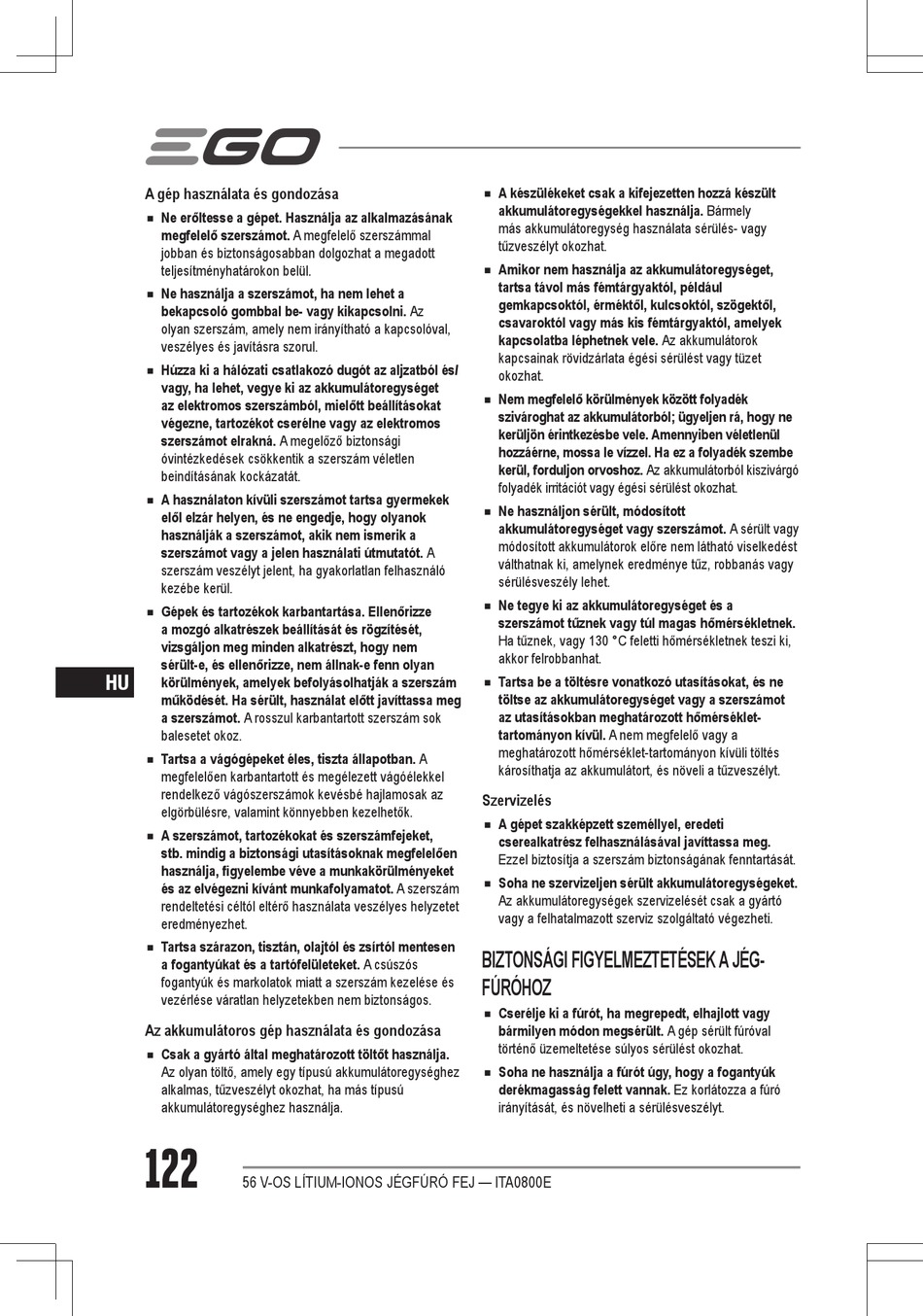 EGO

A gép használata és gondozása

■ Ne erőltesse a gépet. Használja az alkalmazásának megfelelő szerszámot. A megfelelő szerszámmal jobban és biztonságosabban dolgozhat a megadott teljesítményhatárokon belül.

■ Ne használja a szerszámot, ha nem lehet a bekapcsoló gombbal be- vagy kikapcsolni. Az olyan szerszám, amely nem irányítható a kapcsolóval, veszélyes és javításra szorul.

■ Húzza ki a hálózati csatlakozó dugót az aljzatból és/vagy, ha lehet, vegye ki az akkumulátoregységet az elektromos szerszámból, mielőtt beállításokat végezne, tartozékot cserélne vagy az elektromos szerszámot elrakná. A megelőző biztonsági óvintézkedések csökkentik a szerszám véletlen beindításának kockázatát.

■ A használaton kívüli szerszámot tartsa gyermekek elől elzár helyen, és ne engedje, hogy olyanok használják a szerszámot, akik nem ismerik a szerszámot vagy a jelen használati útmutatót. A szerszám veszélyt jelent, ha gyakorlatlan felhasználó kezébe kerül.

■ Gépek és tartozékok karbantartása. Ellenőrizze a mozgó alkatrészek beállítását és rögzítését, vizsgáljon meg minden alkatrészt, hogy nem sérült-e, és ellenőrizze, nem állnak-e fenn olyan körülmények, amelyek befolyásolhatják a szerszám működését. Ha sérült, használat előtt javíttassa meg a szerszámot. A rosszul karbantartott szerszám sok balesetet okoz.

■ Tartsa a vágógépeket éles, tiszta állapotban. A megfelelően karbantartott és megélezett vágóélekkel rendelkező vágószerszámok kevésbé hajlamosak az elgörbülésre, valamint könnyebben kezelhetők.

■ A szerszámot, tartozékokat és szerszámfejeket, stb. mindig a biztonsági utasításoknak megfelelően használja, figyelembe véve a munkakörülményeket és az elvégezni kívánt munkafolyamatot. A szerszám rendeltetési céltól eltérő használata veszélyes helyzetet eredményezhet.

■ Tartsa szárazon, tisztán, olajtól és zsírtól mentesen a fogantyúkat és a tartófelületeket. A csúszós fogantyúk és markolatok miatt a szerszám kezelése és vezérlése váratlan helyzetekben nem biztonságos.

Az akkumulátoros gép használata és gondozása

■ Csak a gyártó által meghatározott töltőt használja. Az olyan töltő, amely egy típusú akkumulátoregységhez alkalmas, tűzveszélyt okozhat, ha más típusú akkumulátoregységhez használja.

■ A készülékeket csak a kifejezetten hozzá készült akkumulátoregységekkel használja. Bármely más akkumulátoregység használata sérülés- vagy tűzveszélyt okozhat.

■ Amikor nem használja az akkumulátoregységet, tartsa távol más fémtárgyaktól, például gemkapcsoktól, érméktől, kulcsoktól, szögektől, csavaroktól vagy más kis fémtárgyaktól, amelyek kapcsolatba léphetnek vele. Az akkumulátorok kapcsainak rövidzárlata égési sérülést vagy tüzet okozhat.

■ Nem megfelelő körülmények között folyadék szivároghat az akkumulátorból; ügyeljen rá, hogy ne kerüljön érintkezésbe vele. Amennyiben véletlenül hozzáérne, mossa le vízzel. Ha ez a folyadék szembe kerül, forduljon orvoshoz. Az akkumulátorból kiszivárgó folyadék irritációt vagy égési sérülést okozhat.

■ Ne használjon sérült, módosított akkumulátoregységet vagy szerszámot. A sérült vagy módosított akkumulátorok előre nem látható viselkedést válthatnak ki, amelynek eredménye tűz, robbanás vagy sérülésveszély lehet.

■ Ne tegye ki az akkumulátoregységet és a szerszámot tűznek vagy túl magas hőmérsékletnek. Ha tűznek, vagy 130 °C feletti hőmérsékletnek teszi ki, akkor felrobbanhat.

■ Tartsa be a töltésre vonatkozó utasításokat, és ne töltse az akkumulátoregységet vagy a szerszámot az utasításokban meghatározott hőmérséklet-tartományon kívül. A nem megfelelő vagy a meghatározott hőmérséklet-tartományon kívüli töltés károsíthatja az akkumulátort, és növeli a tűzveszélyt.

Szervizelés

■ A gépet szakképzett személlyel, eredeti cserealkatrész felhasználásával javíttassa meg. Ezzel biztosítja a szerszám biztonságának fenntartását.

■ Soha ne szervizeljen sérült akkumulátoregységeket. Az akkumulátoregységek szervizelését csak a gyártó vagy a felhatalmazott szerviz szolgáltató végezheti.

BIZTONSÁGI FIGYELMEZTETÉSEK A JÉGFÚRÓHOZ

■ Cserélje ki a fúrót, ha megrepedt, elhajlott vagy bármilyen módon megsérült. A gép sérült fúróval történő üzemeltetése súlyos sérülést okozhat.

■ Soha ne használja a fúrót úgy, hogy a fogantyúk derékmagasság felett vannak. Ez korlátozza a fúró irányítását, és növelheti a sérülésveszélyt.

HU

122 56 V-OS LÍTIUM-IONOS JÉGFÚRÓ FEJ — ITA0800E